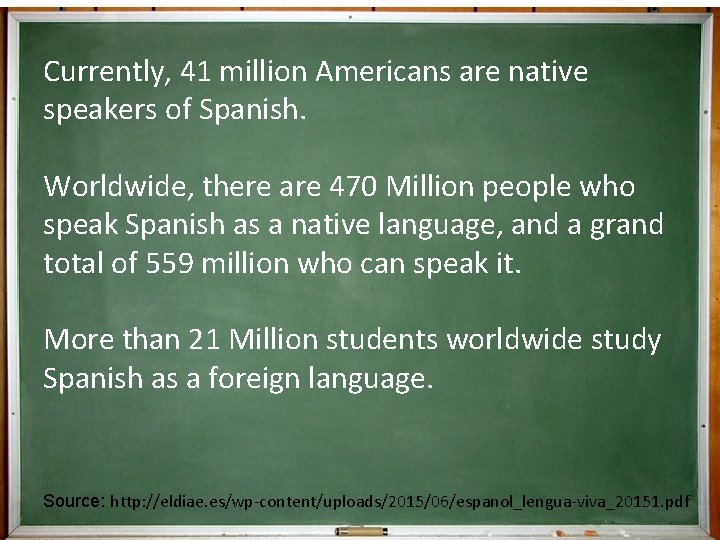 Currently, 41 million Americans are native speakers of Spanish.

Worldwide, there are 470 Million people who speak Spanish as a native language, and a grand total of 559 million who can speak it.

More than 21 Million students worldwide study Spanish as a foreign language.

Source: http://eldiae.es/wp-content/uploads/2015/06/espanol_lengua-viva_20151.pdf